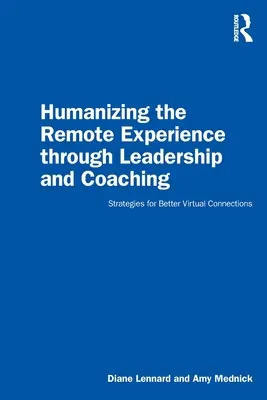 ROUTLEDGE

Humanizing the Remote Experience through Leadership and Coaching

Strategies for Better Virtual Connections

Diane Lennard and Amy Mednick